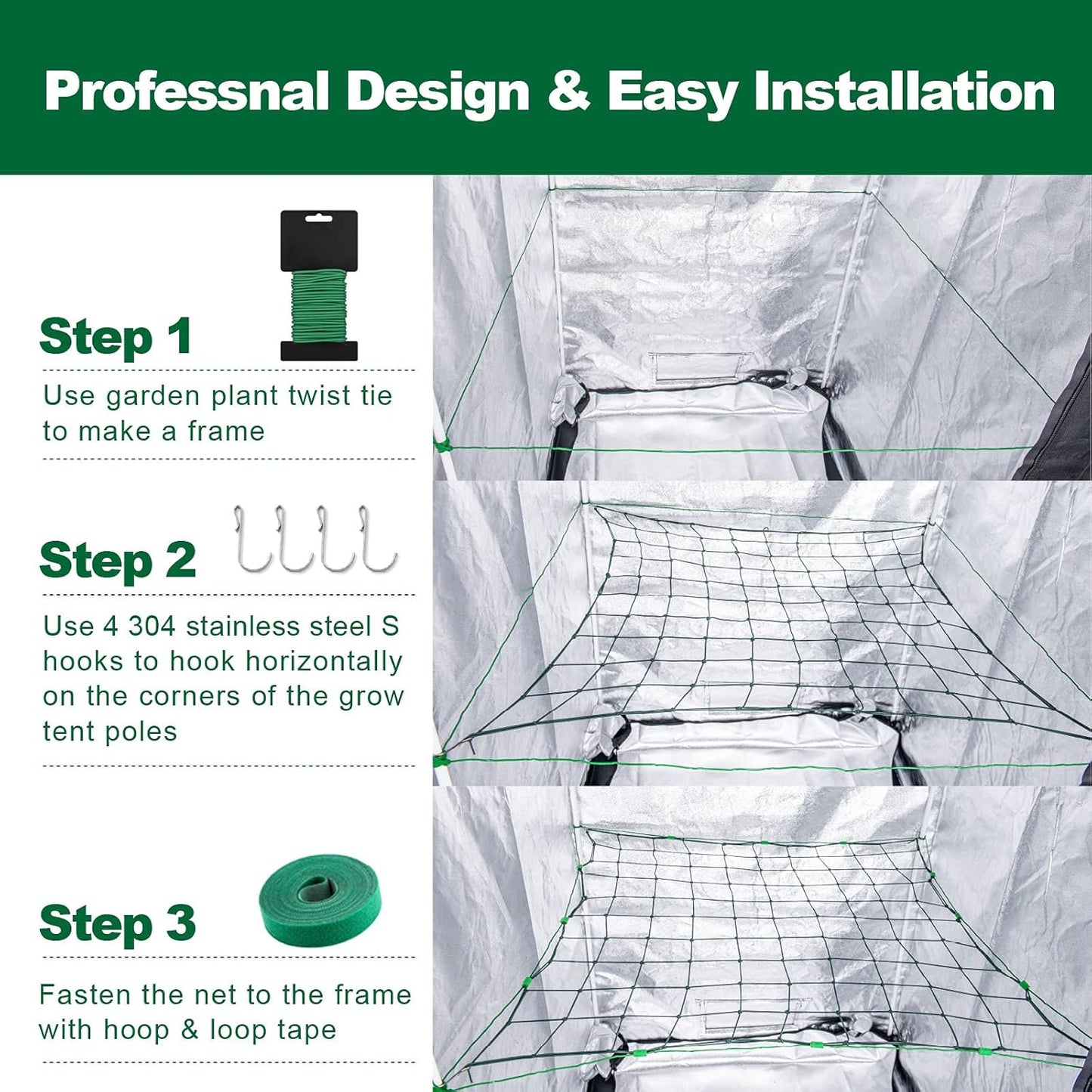 Professnal Design & Easy Installation

Step 1

Use garden plant twist tie to make a frame

Step 2

Use 4 304 stainless steel S hooks to hook horizontally on the corners of the grow tent poles

Step 3

Fasten the net to the frame with hoop & loop tape